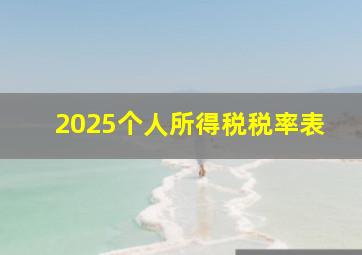 2025个人所得税税率表